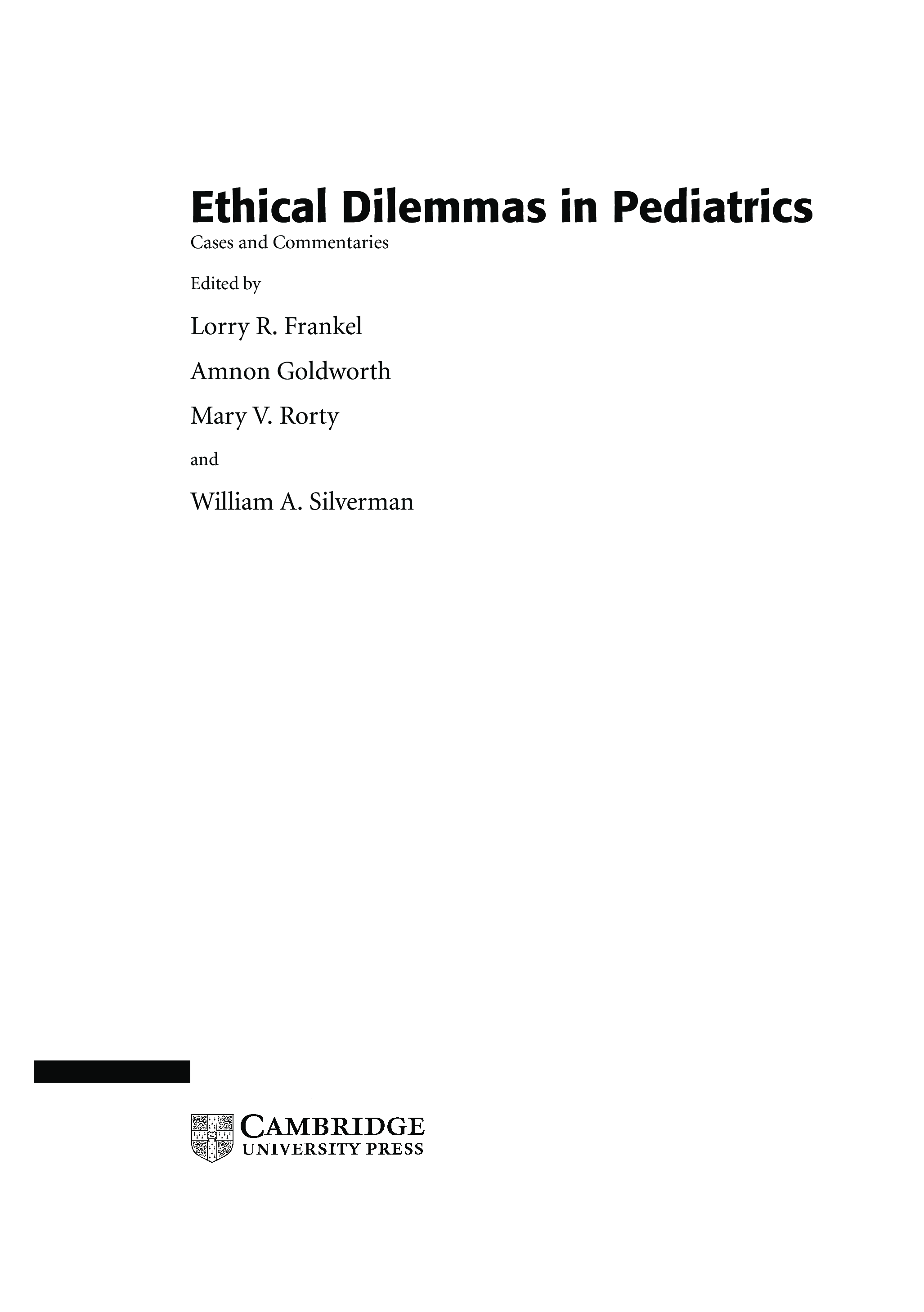 Ethical Dilemmas in Pediatrics

Cases and Commentaries

Edited by

Lorry R. Frankel

Amnon Goldworth

Mary V. Rorty

and

William A. Silverman

CAMBRIDGE
UNIVERSITY PRESS